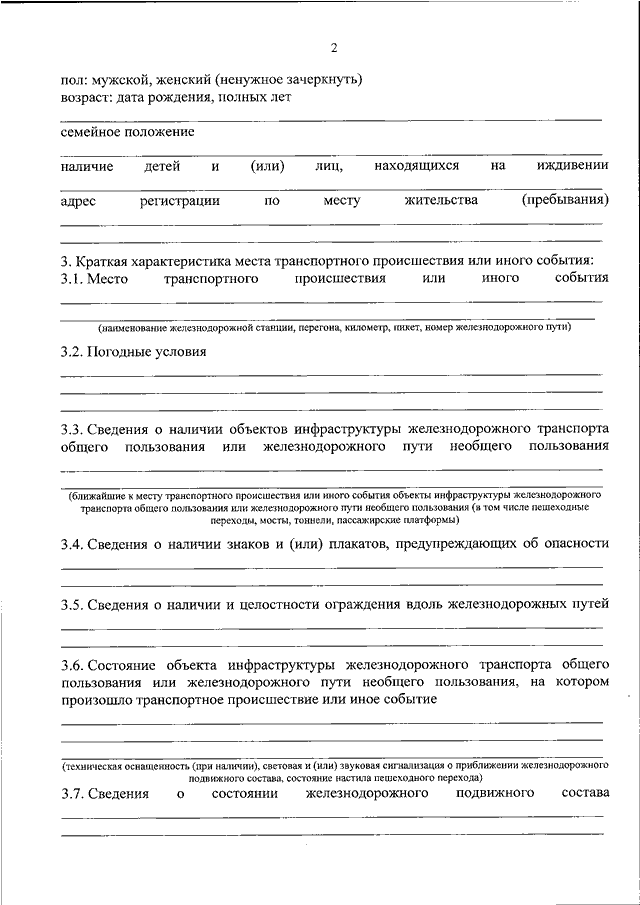 2

пол: мужской, женский (ненужное зачеркнуть)
возраст: дата рождения, полных лет

семейное положение

наличие детей и (или) лиц, находящихся на иждивении

адрес регистрации по месту жительства (пребывания)

3. Краткая характеристика места транспортного происшествия или иного события:
3.1. Место транспортного происшествия или иного события

(наименование железнодорожной станции, перегона, километр, пикет, номер железнодорожного пути)

3.2. Погодные условия

3.3. Сведения о наличии объектов инфраструктуры железнодорожного транспорта общего пользования или железнодорожного пути необщего пользования

(ближайшие к месту транспортного происшествия или иного события объекты инфраструктуры железнодорожного транспорта общего пользования или железнодорожного пути необщего пользования (в том числе пешеходные переходы, мосты, тоннели, пассажирские платформы)

3.4. Сведения о наличии знаков и (или) плакатов, предупреждающих об опасности

3.5. Сведения о наличии и целостности ограждения вдоль железнодорожных путей

3.6. Состояние объекта инфраструктуры железнодорожного транспорта общего пользования или железнодорожного пути необщего пользования, на котором произошло транспортное происшествие или иное событие

(техническая оснащенность (при наличии), световая и (или) звуковая сигнализация о приближении железнодорожного подвижного состава, состояние настила пешеходного перехода)

3.7. Сведения о состоянии железнодорожного подвижного состава